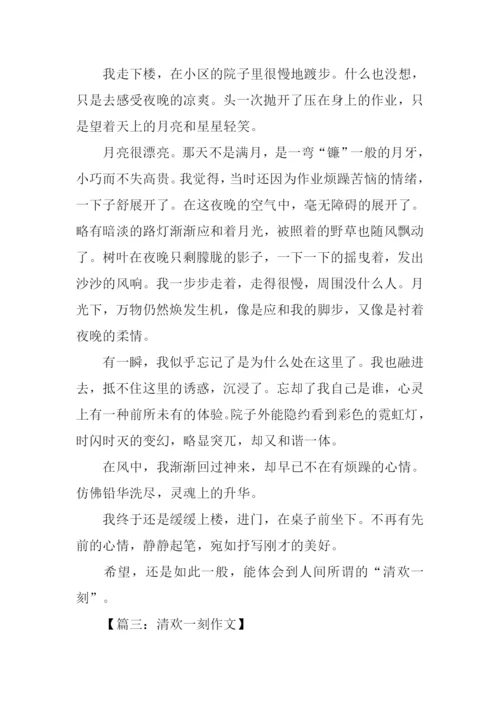 我走下楼，在小区的院子里很慢地踱步。什么也没想，只是去感受夜晚的凉爽。头一次抛开了压在身上的作业，只是望着天上的月亮和星星轻笑。

月亮很漂亮。那天不是满月，是一弯“镰”一般的月牙，小巧而不失高贵。我觉得，当时还因为作业烦躁苦恼的情绪，一下子舒展开了。在这夜晚的空气中，毫无障碍的展开了。略有暗淡的路灯渐渐应和着月光，被照着的野草也随风飘动了。树叶在夜晚只剩朦胧的影子，一下一下的摇曳着，发出沙沙的风响。我一步步走着，走得很慢，周围没什么人。月光下，万物仍然焕发生机，像是应和我的脚步，又像是衬着夜晚的柔情。

有一瞬，我似乎忘记了是为什么处在这里了。我也融进去，抵不住这里的诱惑，沉浸了。忘却了我自己是谁，心灵上有一种前所未有的体验。院子外能隐约看到彩色的霓虹灯，时闪时灭的变幻，略显突兀，却又和谐一体。

在风中，我渐渐回过神来，却早已不在有烦躁的心情。仿佛铅华洗尽，灵魂上的升华。

我终于还是缓缓上楼，进门，在桌子前坐下。不再有先前的心情，静静起笔，宛如抒写刚才的美好。

希望，还是如此一般，能体会到人间所谓的“清欢一刻”。

【篇三：清欢一刻作文】